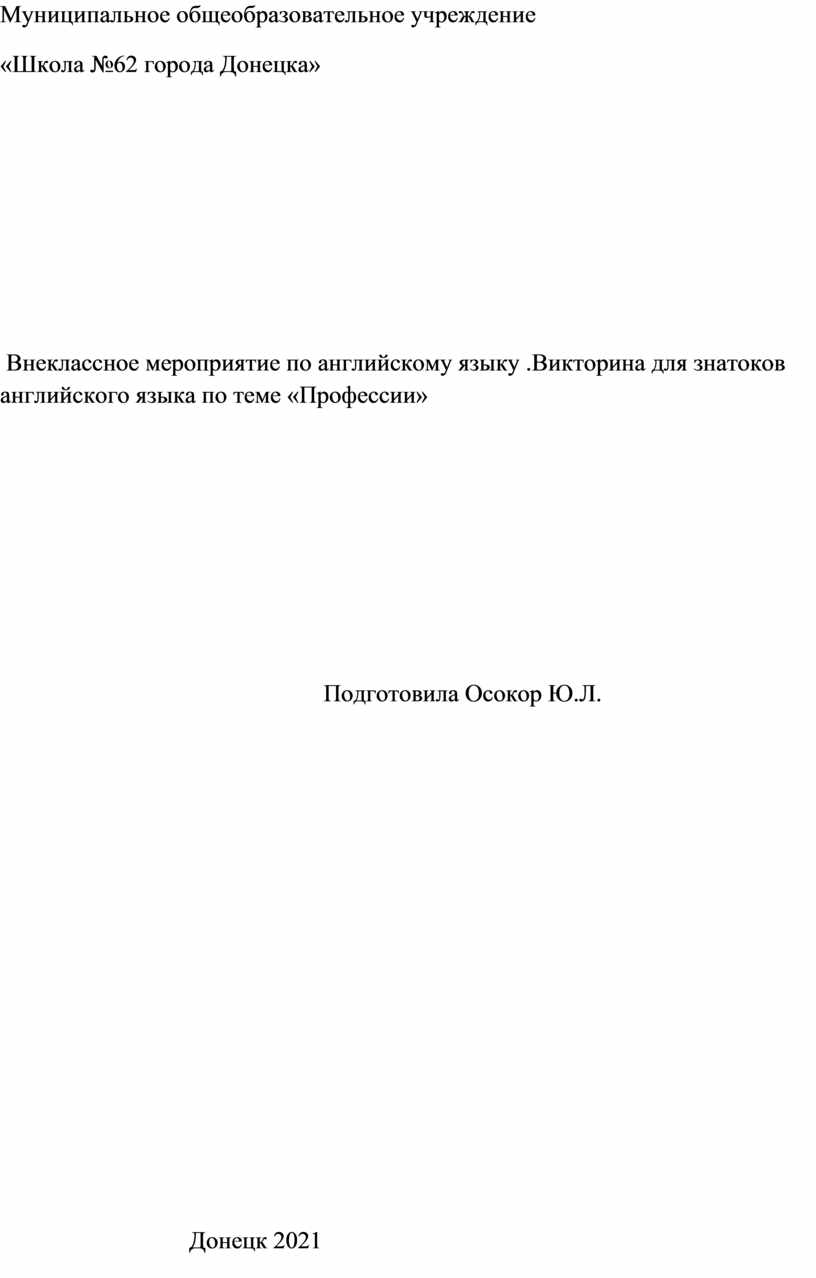 Муниципальное общеобразовательное учреждение

«Школа №62 города Донецка»

Внеклассное мероприятие по английскому языку .Викторина для знатоков английского языка по теме «Профессии»

Подготовила Осокор Ю.Л.

Донецк 2021